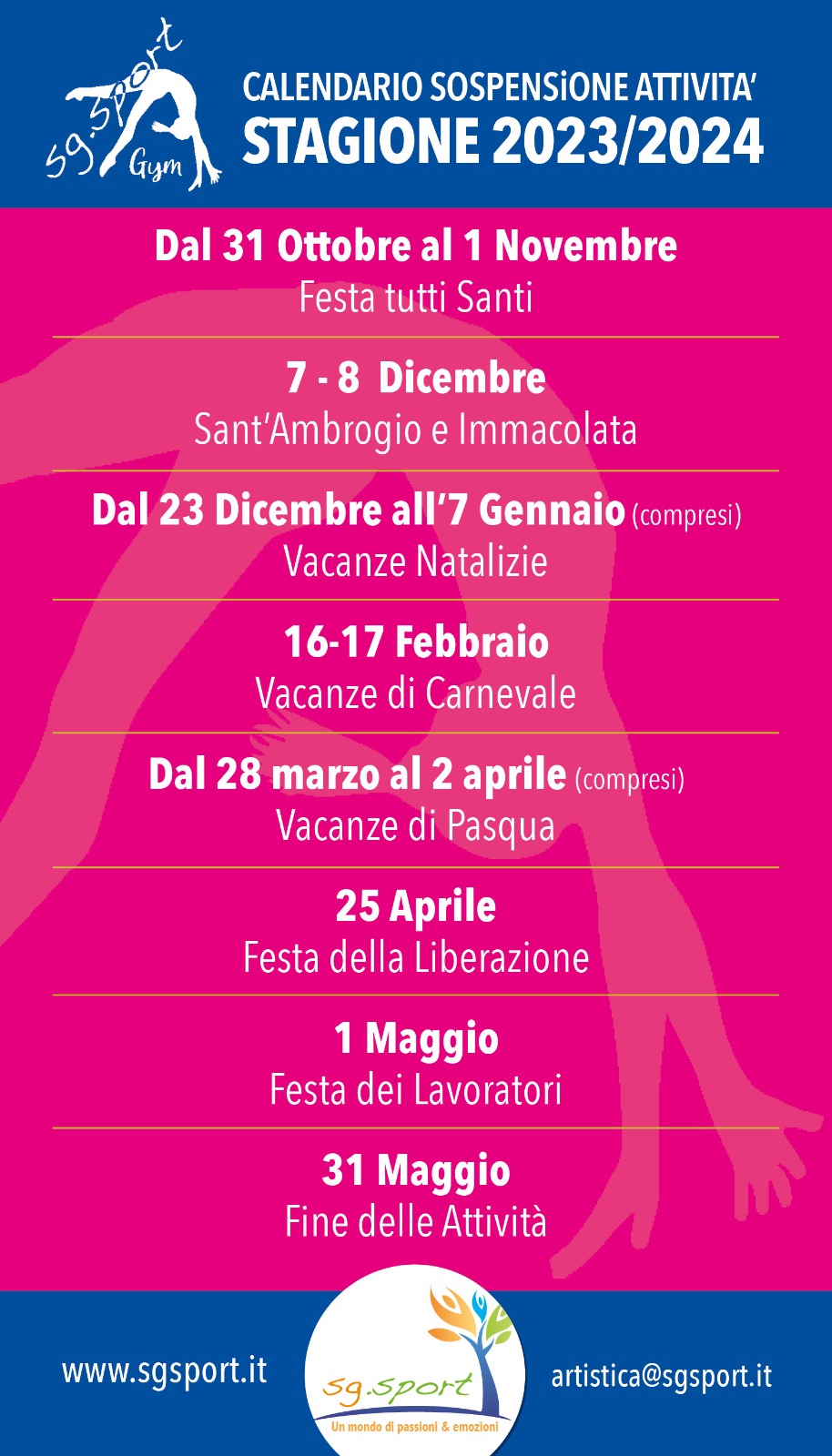 sg.sport Gym

CALENDARIO SOSPENSiONE ATTIVITA'
STAGIONE 2023/2024

Dal 31 Ottobre al 1 Novembre
Festa tutti Santi

7 - 8 Dicembre
Sant'Ambrogio e Immacolata

Dal 23 Dicembre all'7 Gennaio (compresi)
Vacanze Natalizie

16-17 Febbraio
Vacanze di Carnevale

Dal 28 marzo al 2 aprile (compresi)
Vacanze di Pasqua

25 Aprile
Festa della Liberazione

1 Maggio
Festa dei Lavoratori

31 Maggio
Fine delle Attività

www.sgsport.it

sg.sport
Un mondo di passioni & emozioni

artistica@sgsport.it